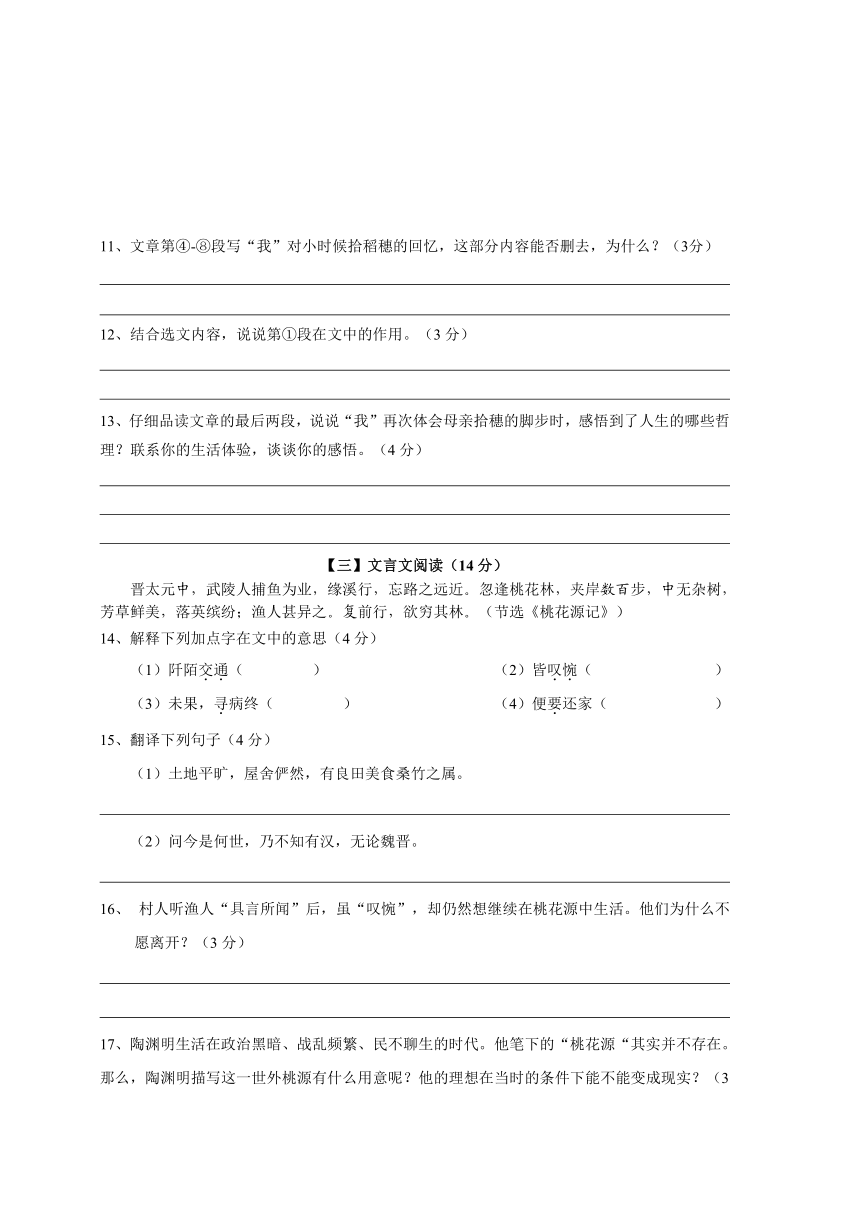 11、文章第④-⑧段写“我”对小时候拾稻穗的回忆，这部分内容能否删去，为什么？（3分）

12、结合选文内容，说说第①段在文中的作用。（3 分）

13、仔细品读文章的最后两段，说说“我”再次体会母亲拾穗的脚步时，感悟到了人生的哪些哲理？联系你的生活体验，谈谈你的感悟。（4 分）

【三】文言文阅读（14 分）

晋太元中，武陵人捕鱼为业，缘溪行，忘路之远近。忽逢桃花林，夹岸数百步，中无杂树，芳草鲜美，落英缤纷；渔人甚异之。复前行，欲穷其林。（节选《桃花源记》）

14、解释下列加点字在文中的意思（4 分）

（1）阡陌交通（　　　　）　　（2）皆叹惋（　　　　）

（3）未果，寻病终（　　　　）　　（4）便要还家（　　　　）

15、翻译下列句子（4 分）

（1）土地平旷，屋舍俨然，有良田美食桑竹之属。

（2）问今是何世，乃不知有汉，无论魏晋。

16、 村人听渔人“具言所闻”后，虽“叹惋”，却仍然想继续在桃花源中生活。他们为什么不愿离开？（3 分）

17、陶渊明生活在政治黑暗、战乱频繁、民不聊生的时代。他笔下的“桃花源“其实并不存在。那么，陶渊明描写这一世外桃源有什么用意呢？他的理想在当时的条件下能不能变成现实？（3